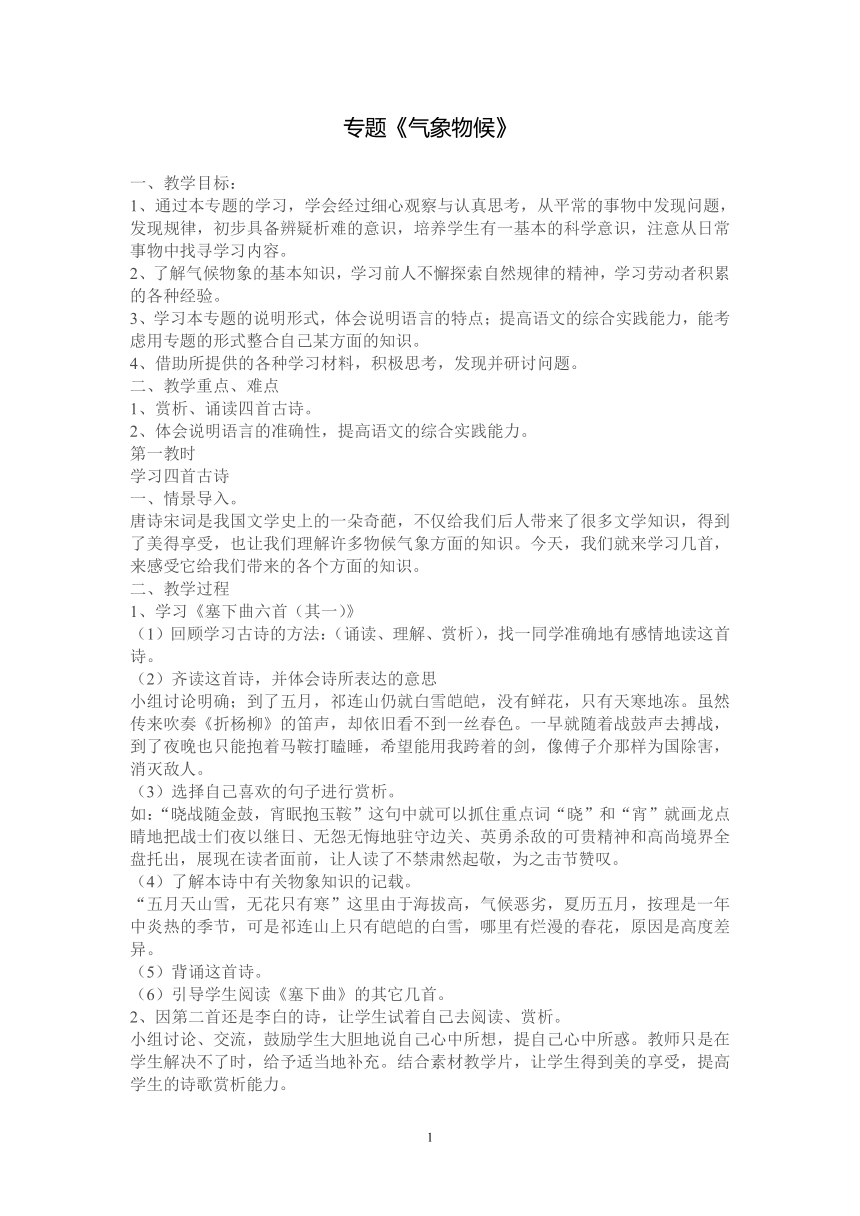 专题《气象物候》

一、教学目标：
1、通过本专题的学习，学会经过细心观察与认真思考，从平常的事物中发现问题，发现规律，初步具备辨疑析难的意识，培养学生有一基本的科学意识，注意从日常事物中找寻学习内容。
2、了解气候物象的基本知识，学习前人不懈探索自然规律的精神，学习劳动者积累的各种经验。
3、学习本专题的说明形式，体会说明语言的特点；提高语文的综合实践能力，能考虑用专题的形式整合自己某方面的知识。
4、借助所提供的各种学习材料，积极思考，发现并研讨问题。
二、教学重点、难点
1、赏析、诵读四首古诗。
2、体会说明语言的准确性，提高语文的综合实践能力。
第一教时
学习四首古诗
一、情景导入。
唐诗宋词是我国文学史上的一朵奇葩，不仅给我们后人带来了很多文学知识，得到了美得享受，也让我们理解许多物候气象方面的知识。今天，我们就来学习几首，来感受它给我们带来的各个方面的知识。
二、教学过程
1、学习《塞下曲六首（其一)》
（1）回顾学习古诗的方法：(诵读、理解、赏析)，找一同学准确地有感情地读这首诗。
（2）齐读这首诗，并体会诗所表达的意思
小组讨论明确；到了五月，祁连山仍就白雪皑皑，没有鲜花，只有天寒地冻。虽然传来吹奏《折杨柳》的笛声，却依旧看不到一丝春色。一早就随着战鼓声去搏战，到了夜晚也只能抱着马鞍打瞌睡，希望能用我跨着的剑，像傅子介那样为国除害，消灭敌人。
（3）选择自己喜欢的句子进行赏析。
如:“晓战随金鼓，宵眠抱玉鞍”这句中就可以抓住重点词“晓”和“宵”就画龙点睛地把战士们夜以继日、无怨无悔地驻守边关、英勇杀敌的可贵精神和高尚境界全盘托出，展现在读者面前，让人读了不禁肃然起敬，为之击节赞叹。
（4）了解本诗中有关物象知识的记载。
“五月天山雪，无花只有寒”这里由于海拔高，气候恶劣，夏历五月，按理是一年中炎热的季节，可是祁连山上只有皑皑的白雪，哪里有烂漫的春花，原因是高度差异。
（5）背诵这首诗。
（6）引导学生阅读《塞下曲》的其它几首。
2、因第二首还是李白的诗，让学生试着自己去阅读、赏析。
小组讨论、交流，鼓励学生大胆地说自己心中所想，提自己心中所感。教师只是在学生解决不了时，给予适当地补充。结合素材教学片，让学生得到美的享受，提高学生的诗歌赏析能力。

1